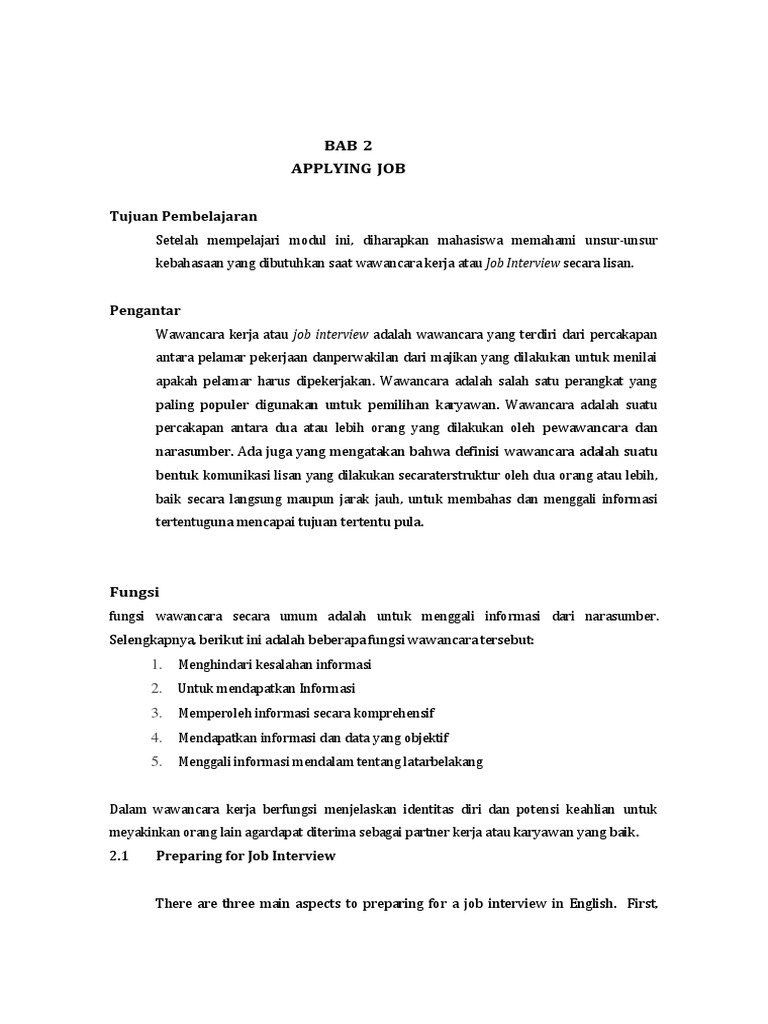 BAB 2
APPLYING JOB

Tujuan Pembelajaran

Setelah mempelajari modul ini, diharapkan mahasiswa memahami unsur-unsur kebahasaan yang dibutuhkan saat wawancara kerja atau Job Interview secara lisan.

Pengantar

Wawancara kerja atau job interview adalah wawancara yang terdiri dari percakapan antara pelamar pekerjaan danperwakilan dari majikan yang dilakukan untuk menilai apakah pelamar harus dipekerjakan. Wawancara adalah salah satu perangkat yang paling populer digunakan untuk pemilihan karyawan. Wawancara adalah suatu percakapan antara dua atau lebih orang yang dilakukan oleh pewawancara dan narasumber. Ada juga yang mengatakan bahwa definisi wawancara adalah suatu bentuk komunikasi lisan yang dilakukan secaraterstruktur oleh dua orang atau lebih, baik secara langsung maupun jarak jauh, untuk membahas dan menggali informasi tertentuguna mencapai tujuan tertentu pula.

Fungsi

fungsi wawancara secara umum adalah untuk menggali informasi dari narasumber. Selengkapnya, berikut ini adalah beberapa fungsi wawancara tersebut:

1. Menghindari kesalahan informasi
2. Untuk mendapatkan Informasi
3. Memperoleh informasi secara komprehensif
4. Mendapatkan informasi dan data yang objektif
5. Menggali informasi mendalam tentang latarbelakang

Dalam wawancara kerja berfungsi menjelaskan identitas diri dan potensi keahlian untuk meyakinkan orang lain agardapat diterima sebagai partner kerja atau karyawan yang baik.

2.1 Preparing for Job Interview

There are three main aspects to preparing for a job interview in English. First,